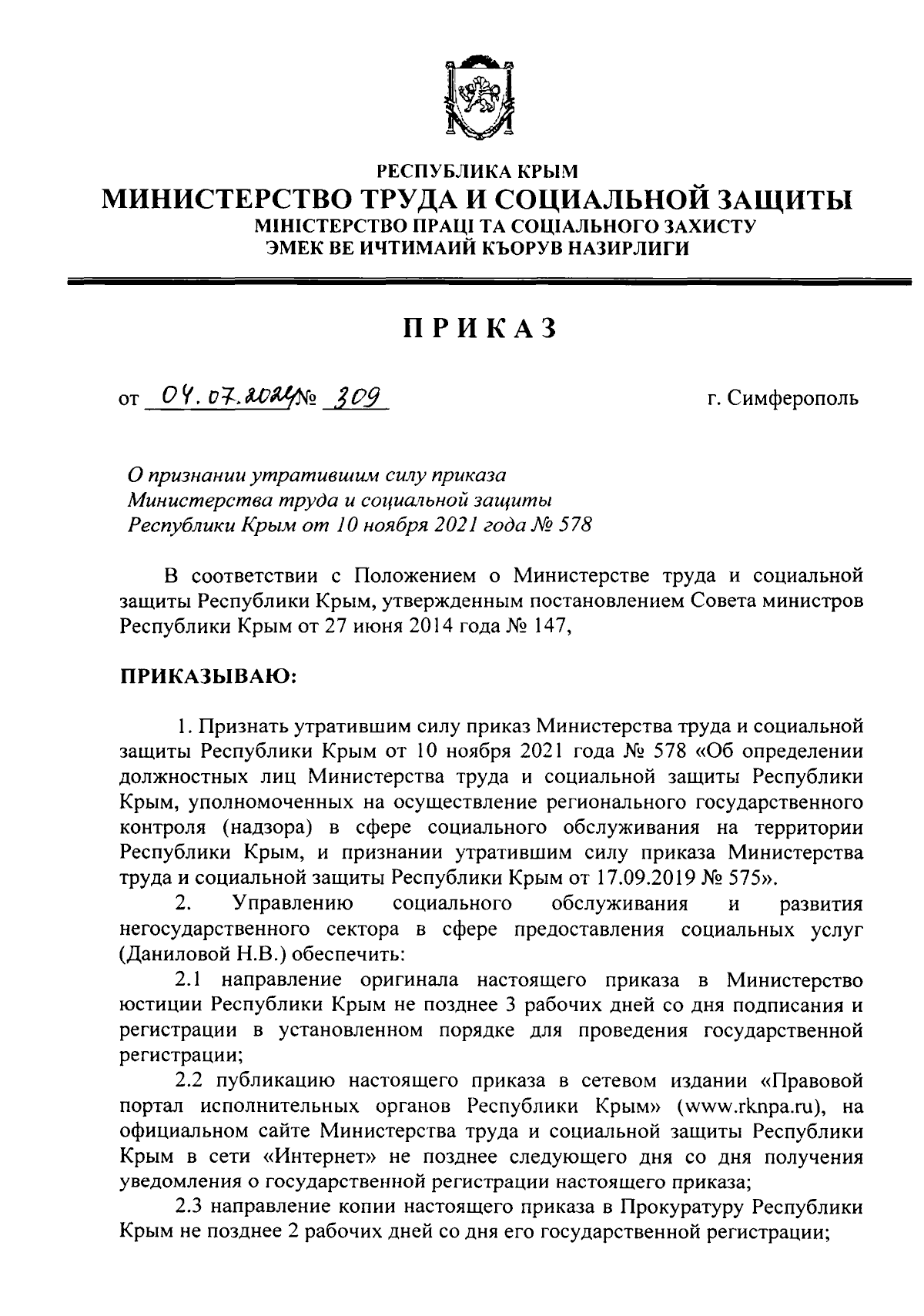 РЕСПУБЛИКА КРЫМ
МИНИСТЕРСТВО ТРУДА И СОЦИАЛЬНОЙ ЗАЩИТЫ
МІНІСТЕРСТВО ПРАЦІ ТА СОЦІАЛЬНОГО ЗАХИСТУ
ЭМЕК ВЕ ИЧТИМАИЙ КЪОРУВ НАЗИРЛИГИ

ПРИКАЗ

от 04.07.2024 № 309 г. Симферополь

О признании утратившим силу приказа Министерства труда и социальной защиты Республики Крым от 10 ноября 2021 года № 578

В соответствии с Положением о Министерстве труда и социальной защиты Республики Крым, утвержденным постановлением Совета министров Республики Крым от 27 июня 2014 года № 147,

ПРИКАЗЫВАЮ:

1. Признать утратившим силу приказ Министерства труда и социальной защиты Республики Крым от 10 ноября 2021 года № 578 «Об определении должностных лиц Министерства труда и социальной защиты Республики Крым, уполномоченных на осуществление регионального государственного контроля (надзора) в сфере социального обслуживания на территории Республики Крым, и признании утратившим силу приказа Министерства труда и социальной защиты Республики Крым от 17.09.2019 № 575».

2. Управлению социального обслуживания и развития негосударственного сектора в сфере предоставления социальных услуг (Даниловой Н.В.) обеспечить:

2.1 направление оригинала настоящего приказа в Министерство юстиции Республики Крым не позднее 3 рабочих дней со дня подписания и регистрации в установленном порядке для проведения государственной регистрации;

2.2 публикацию настоящего приказа в сетевом издании «Правовой портал исполнительных органов Республики Крым» (www.rknpa.ru), на официальном сайте Министерства труда и социальной защиты Республики Крым в сети «Интернет» не позднее следующего дня со дня получения уведомления о государственной регистрации настоящего приказа;

2.3 направление копии настоящего приказа в Прокуратуру Республики Крым не позднее 2 рабочих дней со дня его государственной регистрации;